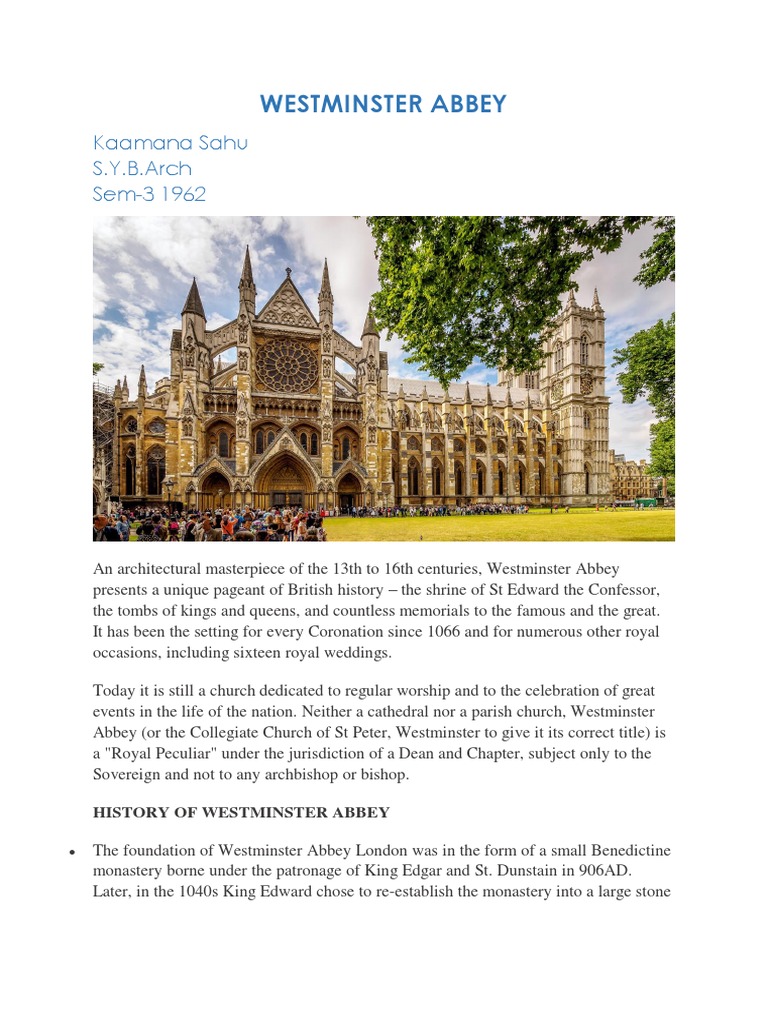 WESTMINSTER ABBEY

Kaamana Sahu
S.Y.B.Arch
Sem-3 1962

An architectural masterpiece of the 13th to 16th centuries, Westminster Abbey presents a unique pageant of British history – the shrine of St Edward the Confessor, the tombs of kings and queens, and countless memorials to the famous and the great. It has been the setting for every Coronation since 1066 and for numerous other royal occasions, including sixteen royal weddings.

Today it is still a church dedicated to regular worship and to the celebration of great events in the life of the nation. Neither a cathedral nor a parish church, Westminster Abbey (or the Collegiate Church of St Peter, Westminster to give it its correct title) is a "Royal Peculiar" under the jurisdiction of a Dean and Chapter, subject only to the Sovereign and not to any archbishop or bishop.

HISTORY OF WESTMINSTER ABBEY

• The foundation of Westminster Abbey London was in the form of a small Benedictine monastery borne under the patronage of King Edgar and St. Dunstain in 906AD. Later, in the 1040s King Edward chose to re-establish the monastery into a large stone